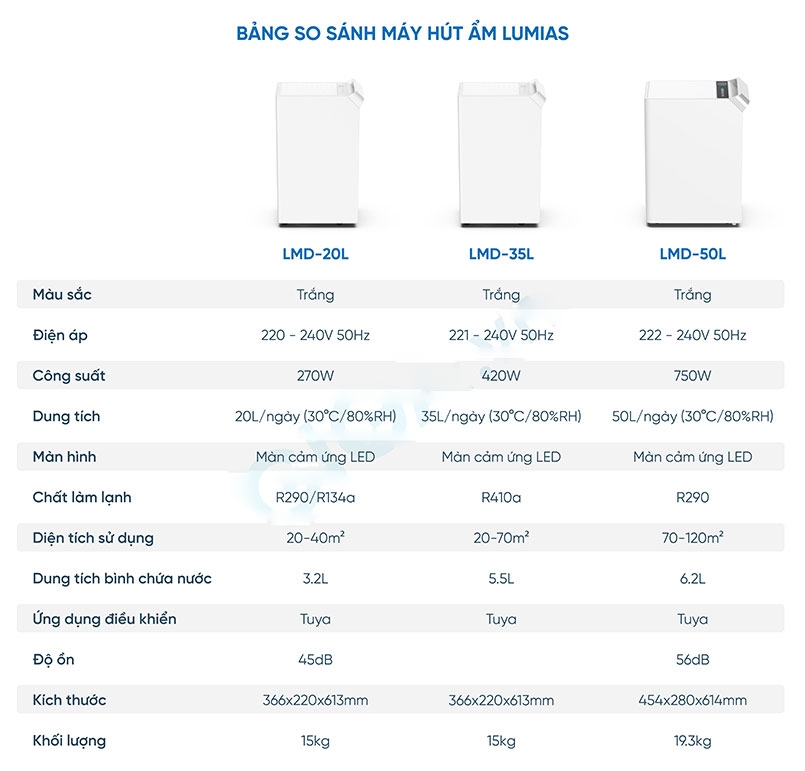 BẢNG SO SÁNH MÁY HÚT ẨM LUMIAS

| | LMD-20L | LMD-35L | LMD-50L |
|---|---|---|---|
| Màu sắc | Trắng | Trắng | Trắng |
| Điện áp | 220 - 240V 50Hz | 221 - 240V 50Hz | 222 - 240V 50Hz |
| Công suất | 270W | 420W | 750W |
| Dung tích | 20L/ngày (30°C/80%RH) | 35L/ngày (30°C/80%RH) | 50L/ngày (30°C/80%RH) |
| Màn hình | Màn cảm ứng LED | Màn cảm ứng LED | Màn cảm ứng LED |
| Chất làm lạnh | R290/R134a | R410a | R290 |
| Diện tích sử dụng | 20-40m² | 20-70m² | 70-120m² |
| Dung tích bình chứa nước | 3.2L | 5.5L | 6.2L |
| Ứng dụng điều khiển | Tuya | Tuya | Tuya |
| Độ ồn | 45dB | | 56dB |
| Kích thước | 366x220x613mm | 366x220x613mm | 454x280x614mm |
| Khối lượng | 15kg | 15kg | 19.3kg |